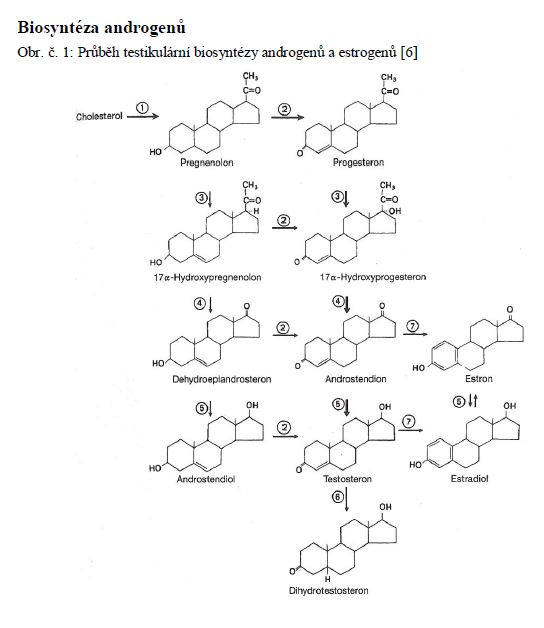 Biosyntéza androgenů

Obr. č. 1: Průběh testikulární biosyntézy androgenů a estrogenů [6]

Cholesterol ① 
$CH_3$
C=O
HO
Pregnenolon
②
$CH_3$
C=O
O
Progesteron

③
$CH_3$
C=O
H
HO
17α-Hydroxypregnenolon
②
③
$CH_3$
C=O
OH
O
17α-Hydroxyprogesteron

④
O
HO
Dehydroepiandrosteron
②
④
O
O
Androstendion
⑦
O
HO
Estron

⑤
OH
HO
Androstendiol
②
⑤
OH
O
Testosteron
⑦
⑤
OH
HO
Estradiol

⑥
OH
O
H
Dihydrotestosteron